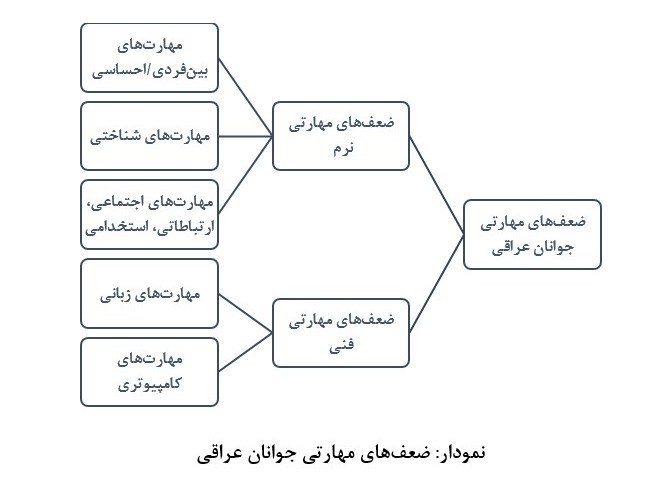 ضعف‌های مهارتی جوانان عراقی

ضعف‌های مهارتی نرم

ضعف‌های مهارتی فنی

مهارت‌های بین‌فردی/احساسی

مهارت‌های شناختی

مهارت‌های اجتماعی، ارتباطاتی، استخدامی

مهارت‌های زبانی

مهارت‌های کامپیوتری

نمودار: ضعف‌های مهارتی جوانان عراقی